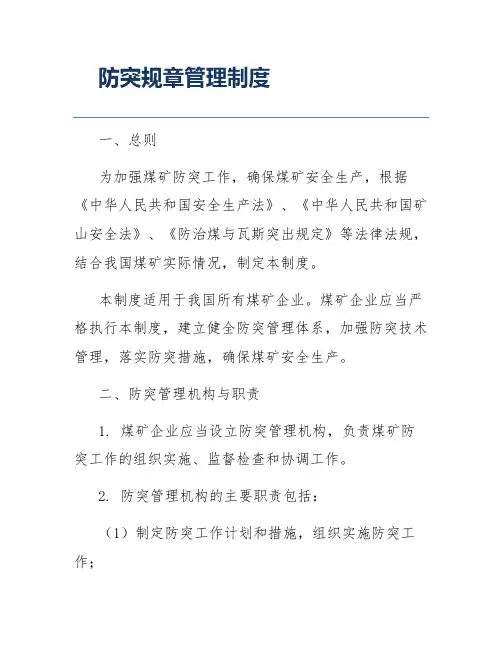 防突规章管理制度

一、总则

为加强煤矿防突工作，确保煤矿安全生产，根据《中华人民共和国安全生产法》、《中华人民共和国矿山安全法》、《防治煤与瓦斯突出规定》等法律法规，结合我国煤矿实际情况，制定本制度。

本制度适用于我国所有煤矿企业。煤矿企业应当严格执行本制度，建立健全防突管理体系，加强防突技术管理，落实防突措施，确保煤矿安全生产。

二、防突管理机构与职责

1. 煤矿企业应当设立防突管理机构，负责煤矿防突工作的组织实施、监督检查和协调工作。

2. 防突管理机构的主要职责包括：

（1）制定防突工作计划和措施，组织实施防突工作；